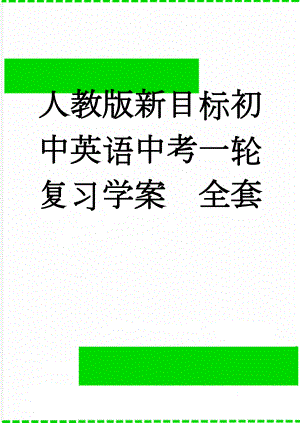 人教版新目标初中英语中考一轮复习学案　全套